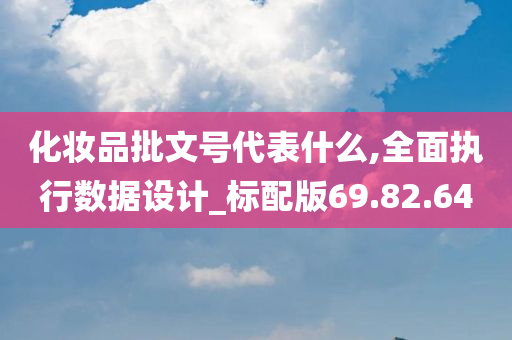 化妆品批文号代表什么,全面执行数据设计_标配版69.82.64